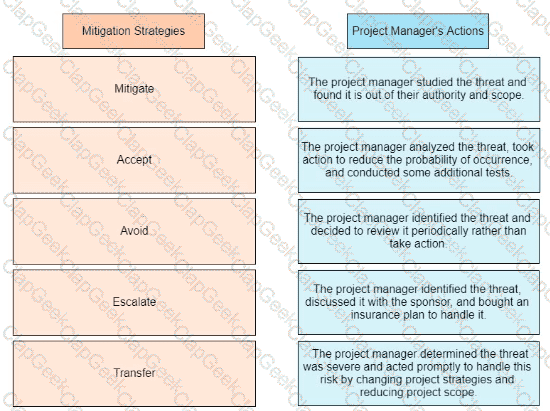 Mitigation Strategies

Mitigate

Accept

Avoid

Escalate

Transfer

Project Manager's Actions

The project manager studied the threat and found it is out of their authority and scope.

The project manager analyzed the threat, took action to reduce the probability of occurrence, and conducted some additional tests.

The project manager identified the threat and decided to review it periodically rather than take action.

The project manager identified the threat, discussed it with the sponsor, and bought an insurance plan to handle it.

The project manager determined the threat was severe and acted promptly to handle this risk by changing project strategies and reducing project scope.

ClapGeek